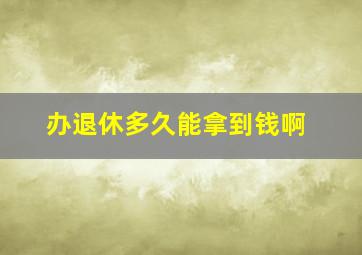 办退休多久能拿到钱啊